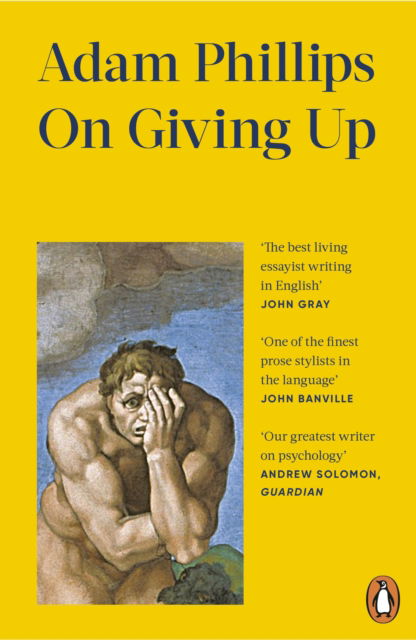 Adam Phillips
On Giving Up

'The best living essayist writing in English'
JOHN GRAY

'One of the finest prose stylists in the language'
JOHN BANVILLE

'Our greatest writer on psychology'
ANDREW SOLOMON, GUARDIAN